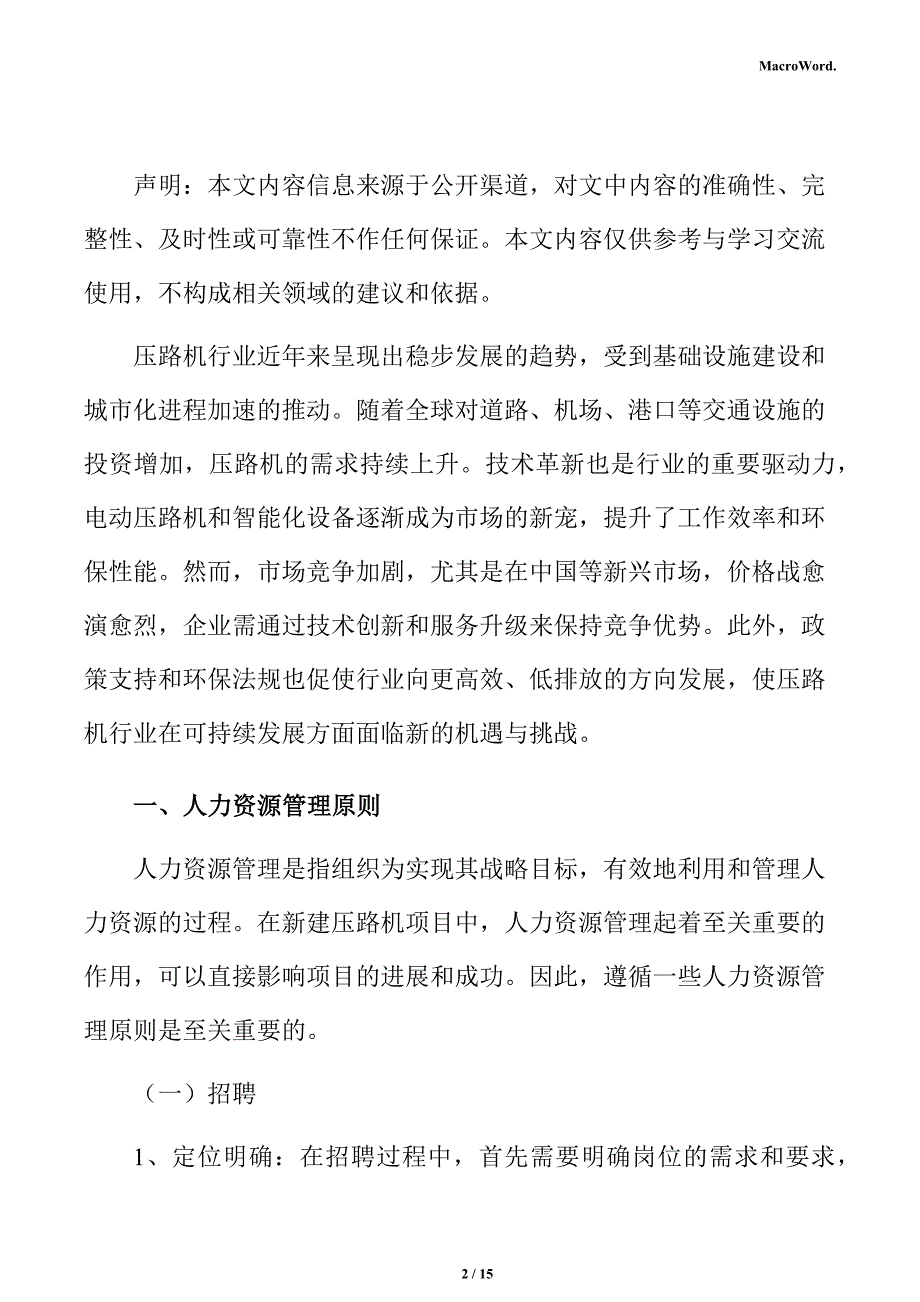 MacroWord.

声明：本文内容信息来源于公开渠道，对文中内容的准确性、完整性、及时性或可靠性不作任何保证。本文内容仅供参考与学习交流使用，不构成相关领域的建议和依据。

压路机行业近年来呈现出稳步发展的趋势，受到基础设施建设和城市化进程加速的推动。随着全球对道路、机场、港口等交通设施的投资增加，压路机的需求持续上升。技术革新也是行业的重要驱动力，电动压路机和智能化设备逐渐成为市场的新宠，提升了工作效率和环保性能。然而，市场竞争加剧，尤其是在中国等新兴市场，价格战愈演愈烈，企业需通过技术创新和服务升级来保持竞争优势。此外，政策支持和环保法规也促使行业向更高效、低排放的方向发展，使压路机行业在可持续发展方面面临新的机遇与挑战。

一、人力资源管理原则

人力资源管理是指组织为实现其战略目标，有效地利用和管理人力资源的过程。在新建压路机项目中，人力资源管理起着至关重要的作用，可以直接影响项目的进展和成功。因此，遵循一些人力资源管理原则是至关重要的。

（一）招聘

1、定位明确：在招聘过程中，首先需要明确岗位的需求和要求，

2 / 15